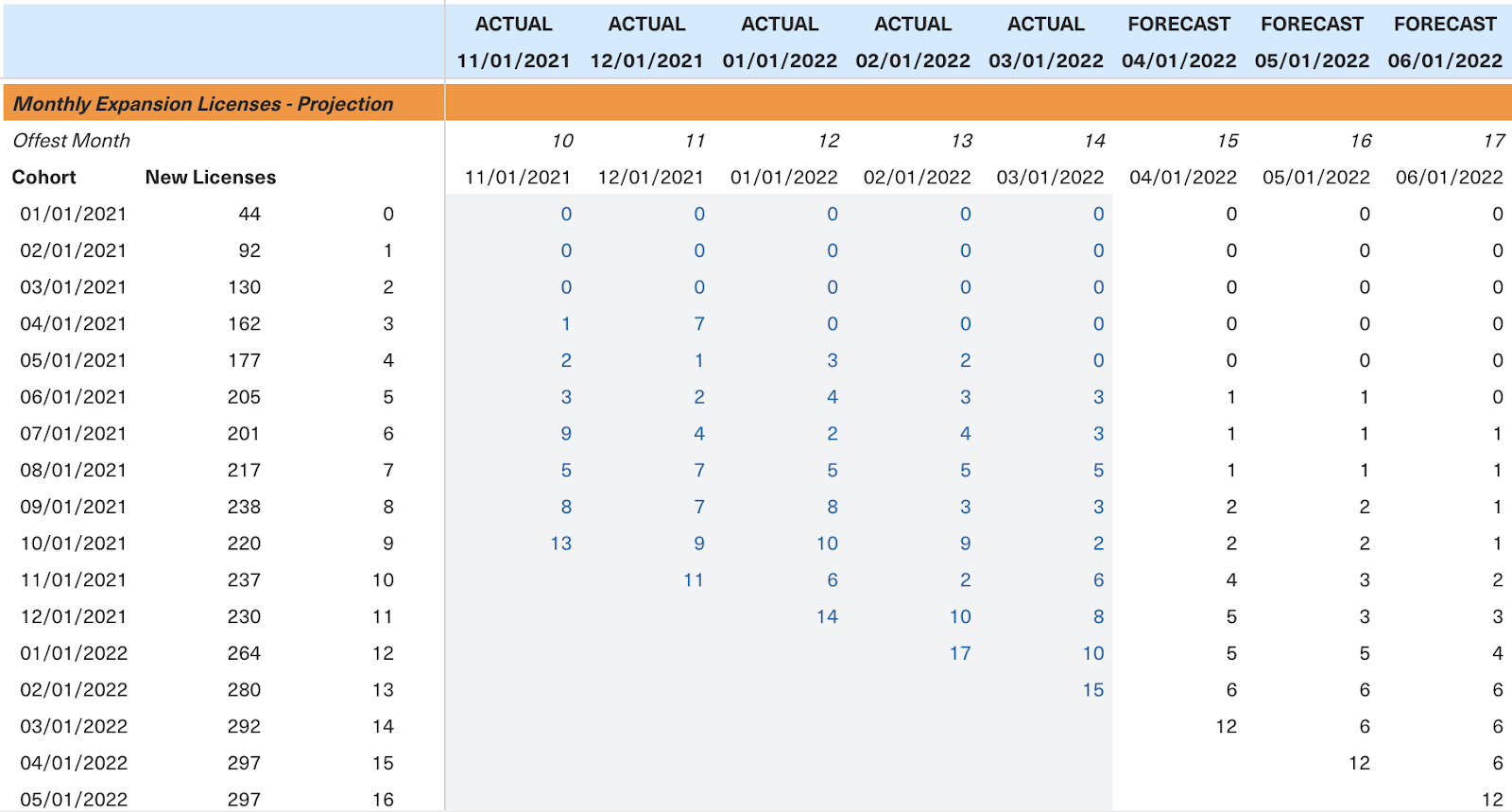 | | | | ACTUAL 11/01/2021 | ACTUAL 12/01/2021 | ACTUAL 01/01/2022 | ACTUAL 02/01/2022 | ACTUAL 03/01/2022 | FORECAST 04/01/2022 | FORECAST 05/01/2022 | FORECAST 06/01/2022 |
|---|---|---|---|---|---|---|---|---|---|---|
| Monthly Expansion Licenses - Projection | | | | | | | | | | |
| Offest Month | | | 10 | 11 | 12 | 13 | 14 | 15 | 16 | 17 |
| Cohort | New Licenses | | 11/01/2021 | 12/01/2021 | 01/01/2022 | 02/01/2022 | 03/01/2022 | 04/01/2022 | 05/01/2022 | 06/01/2022 |
| 01/01/2021 | 44 | 0 | 0 | 0 | 0 | 0 | 0 | 0 | 0 | 0 |
| 02/01/2021 | 92 | 1 | 0 | 0 | 0 | 0 | 0 | 0 | 0 | 0 |
| 03/01/2021 | 130 | 2 | 0 | 0 | 0 | 0 | 0 | 0 | 0 | 0 |
| 04/01/2021 | 162 | 3 | 1 | 7 | 0 | 0 | 0 | 0 | 0 | 0 |
| 05/01/2021 | 177 | 4 | 2 | 1 | 3 | 2 | 0 | 0 | 0 | 0 |
| 06/01/2021 | 205 | 5 | 3 | 2 | 4 | 3 | 3 | 1 | 1 | 0 |
| 07/01/2021 | 201 | 6 | 9 | 4 | 2 | 4 | 3 | 1 | 1 | 1 |
| 08/01/2021 | 217 | 7 | 5 | 7 | 5 | 5 | 5 | 1 | 1 | 1 |
| 09/01/2021 | 238 | 8 | 8 | 7 | 8 | 3 | 3 | 2 | 2 | 1 |
| 10/01/2021 | 220 | 9 | 13 | 9 | 10 | 9 | 2 | 2 | 2 | 1 |
| 11/01/2021 | 237 | 10 | | 11 | 6 | 2 | 6 | 4 | 3 | 2 |
| 12/01/2021 | 230 | 11 | | | 14 | 10 | 8 | 5 | 3 | 3 |
| 01/01/2022 | 264 | 12 | | | | 17 | 10 | 5 | 5 | 4 |
| 02/01/2022 | 280 | 13 | | | | | 15 | 6 | 6 | 6 |
| 03/01/2022 | 292 | 14 | | | | | | 12 | 6 | 6 |
| 04/01/2022 | 297 | 15 | | | | | | | 12 | 6 |
| 05/01/2022 | 297 | 16 | | | | | | | | 12 |